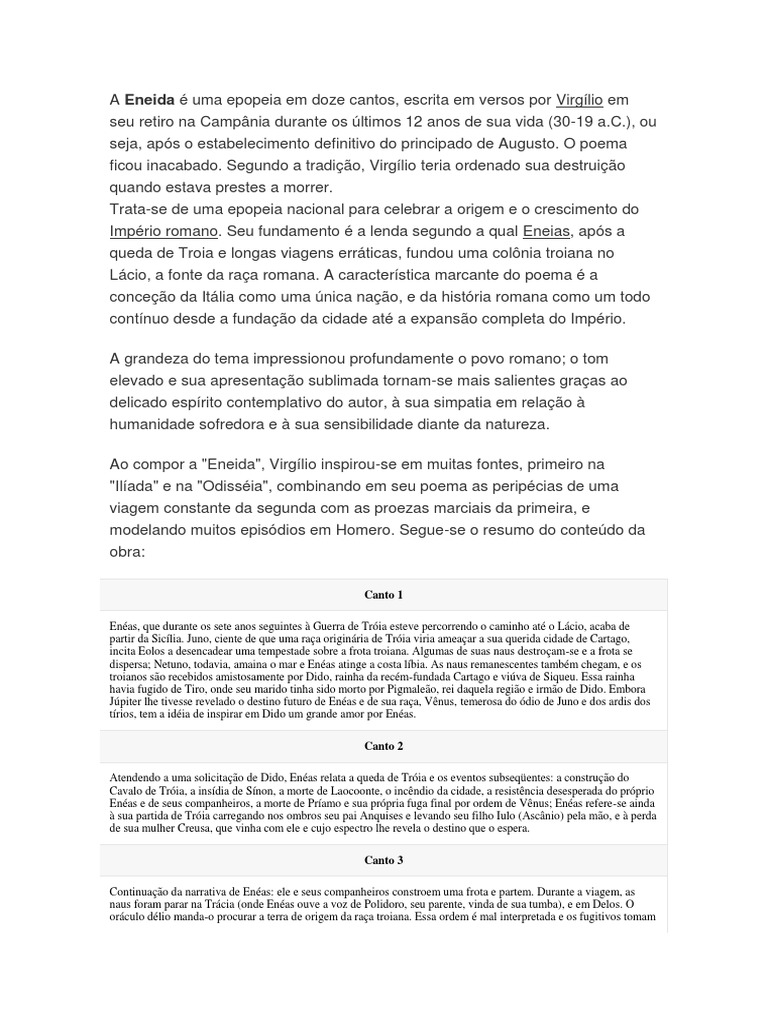 A **Eneida** é uma epopeia em doze cantos, escrita em versos por Virgílio em seu retiro na Campânia durante os últimos 12 anos de sua vida (30-19 a.C.), ou seja, após o estabelecimento definitivo do principado de Augusto. O poema ficou inacabado. Segundo a tradição, Virgílio teria ordenado sua destruição quando estava prestes a morrer.
Trata-se de uma epopeia nacional para celebrar a origem e o crescimento do Império romano. Seu fundamento é a lenda segundo a qual Eneias, após a queda de Troia e longas viagens erráticas, fundou uma colônia troiana no Lácio, a fonte da raça romana. A característica marcante do poema é a conceção da Itália como uma única nação, e da história romana como um todo contínuo desde a fundação da cidade até a expansão completa do Império.

A grandeza do tema impressionou profundamente o povo romano; o tom elevado e sua apresentação sublimada tornam-se mais salientes graças ao delicado espírito contemplativo do autor, à sua simpatia em relação à humanidade sofredora e à sua sensibilidade diante da natureza.

Ao compor a "Eneida", Virgílio inspirou-se em muitas fontes, primeiro na "Ilíada" e na "Odisséia", combinando em seu poema as peripécias de uma viagem constante da segunda com as proezas marciais da primeira, e modelando muitos episódios em Homero. Segue-se o resumo do conteúdo da obra:

| Canto 1 |
|---|
| Enéas, que durante os sete anos seguintes à Guerra de Tróia esteve percorrendo o caminho até o Lácio, acaba de partir da Sicília. Juno, ciente de que uma raça originária de Tróia viria ameaçar a sua querida cidade de Cartago, incita Eolos a desencadear uma tempestade sobre a frota troiana. Algumas de suas naus destroçam-se e a frota se dispersa; Netuno, todavia, amaina o mar e Enéas atinge a costa líbia. As naus remanescentes também chegam, e os troianos são recebidos amistosamente por Dido, rainha da recém-fundada Cartago e viúva de Siqueu. Essa rainha havia fugido de Tiro, onde seu marido tinha sido morto por Pigmaleão, rei daquela região e irmão de Dido. Embora Júpiter lhe tivesse revelado o destino futuro de Enéas e de sua raça, Vênus, temerosa do ódio de Juno e dos ardis dos tírios, tem a idéia de inspirar em Dido um grande amor por Enéas. |
| **Canto 2** |
| Atendendo a uma solicitação de Dido, Enéas relata a queda de Tróia e os eventos subseqüentes: a construção do Cavalo de Tróia, a insídia de Sínon, a morte de Laocoonte, o incêndio da cidade, a resistência desesperada do próprio Enéas e de seus companheiros, a morte de Príamo e sua própria fuga final por ordem de Vênus; Enéas refere-se ainda à sua partida de Tróia carregando nos ombros seu pai Anquises e levando seu filho Iulo (Ascânio) pela mão, e à perda de sua mulher Creusa, que vinha com ele e cujo espectro lhe revela o destino que o espera. |
| **Canto 3** |
| Continuação da narrativa de Enéas: ele e seus companheiros constroem uma frota e partem. Durante a viagem, as naus foram parar na Trácia (onde Enéas ouve a voz de Polidoro, seu parente, vinda de sua tumba), e em Delos. O oráculo délio manda-o procurar a terra de origem da raça troiana. Essa ordem é mal interpretada e os fugitivos tomam |